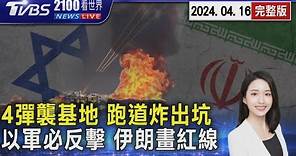 TVBS 2100 看世界
NEWS LIVE

2024. 04. 16 完整版

4彈襲基地 跑道炸出坑
以軍必反擊 伊朗畫紅線